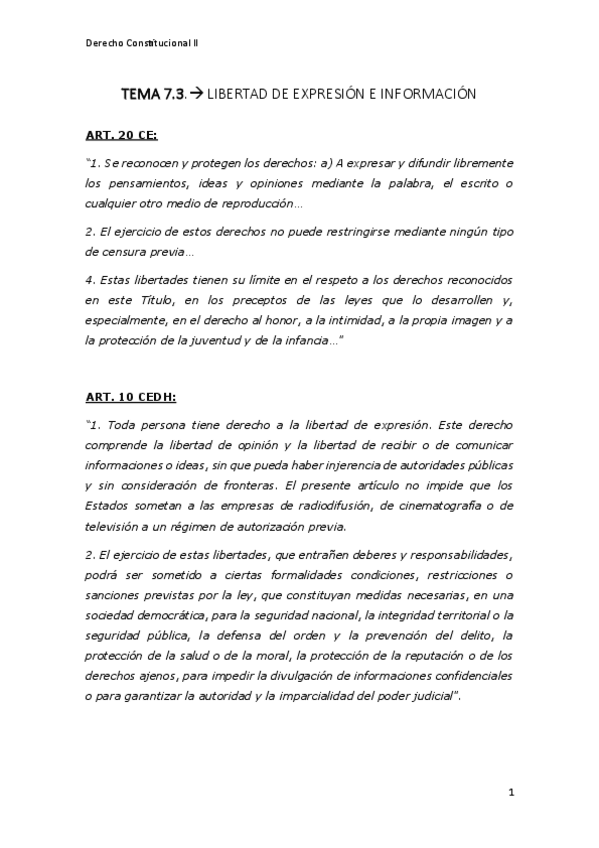 Derecho Constitucional II

TEMA 7.3. → LIBERTAD DE EXPRESIÓN E INFORMACIÓN

ART. 20 CE:

"1. Se reconocen y protegen los derechos: a) A expresar y difundir libremente los pensamientos, ideas y opiniones mediante la palabra, el escrito o cualquier otro medio de reproducción…

2. El ejercicio de estos derechos no puede restringirse mediante ningún tipo de censura previa…

4. Estas libertades tienen su límite en el respeto a los derechos reconocidos en este Título, en los preceptos de las leyes que lo desarrollen y, especialmente, en el derecho al honor, a la intimidad, a la propia imagen y a la protección de la juventud y de la infancia…"

ART. 10 CEDH:

"1. Toda persona tiene derecho a la libertad de expresión. Este derecho comprende la libertad de opinión y la libertad de recibir o de comunicar informaciones o ideas, sin que pueda haber injerencia de autoridades públicas y sin consideración de fronteras. El presente artículo no impide que los Estados sometan a las empresas de radiodifusión, de cinematografía o de televisión a un régimen de autorización previa.

2. El ejercicio de estas libertades, que entrañen deberes y responsabilidades, podrá ser sometido a ciertas formalidades condiciones, restricciones o sanciones previstas por la ley, que constituyan medidas necesarias, en una sociedad democrática, para la seguridad nacional, la integridad territorial o la seguridad pública, la defensa del orden y la prevención del delito, la protección de la salud o de la moral, la protección de la reputación o de los derechos ajenos, para impedir la divulgación de informaciones confidenciales o para garantizar la autoridad y la imparcialidad del poder judicial".

1